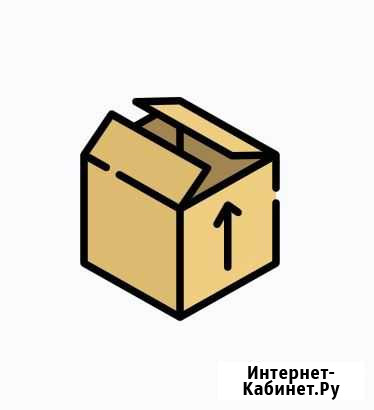 Интернет-Кабинет.Ру